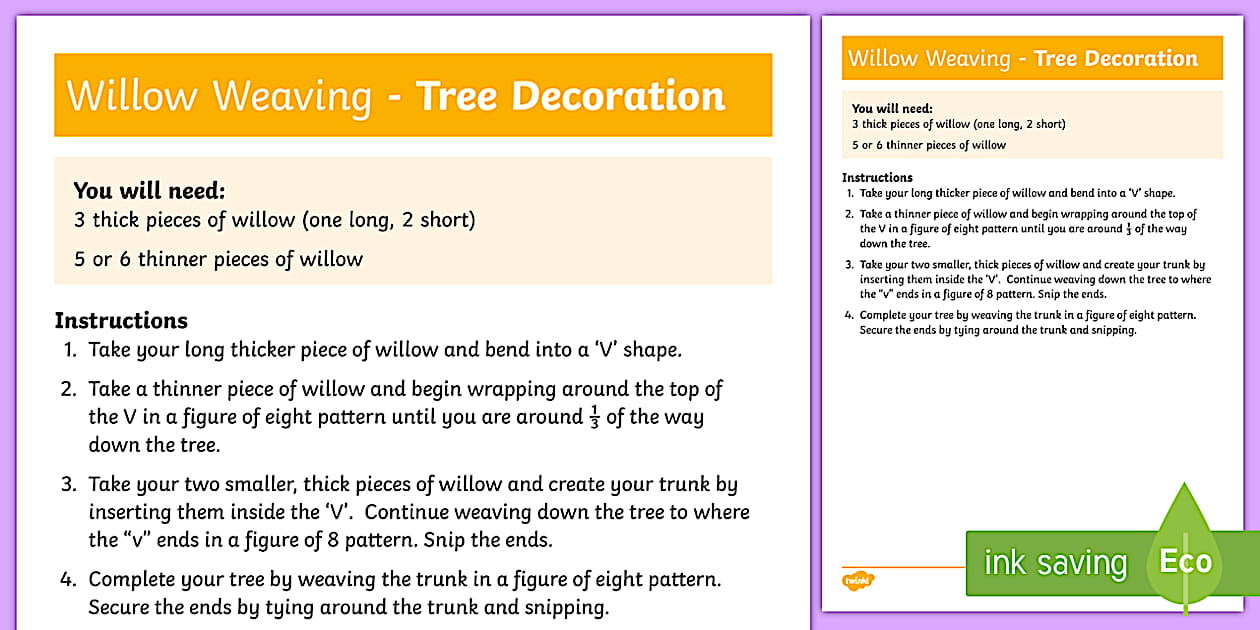 Willow Weaving - Tree Decoration

You will need:
3 thick pieces of willow (one long, 2 short)
5 or 6 thinner pieces of willow

Instructions
1. Take your long thicker piece of willow and bend into a 'V' shape.
2. Take a thinner piece of willow and begin wrapping around the top of the V in a figure of eight pattern until you are around $\frac{1}{3}$ of the way down the tree.
3. Take your two smaller, thick pieces of willow and create your trunk by inserting them inside the 'V'. Continue weaving down the tree to where the "v" ends in a figure of 8 pattern. Snip the ends.
4. Complete your tree by weaving the trunk in a figure of eight pattern. Secure the ends by tying around the trunk and snipping.

Willow Weaving - Tree Decoration

You will need:
3 thick pieces of willow (one long, 2 short)
5 or 6 thinner pieces of willow

Instructions
1. Take your long thicker piece of willow and bend into a 'V' shape.
2. Take a thinner piece of willow and begin wrapping around the top of the V in a figure of eight pattern until you are around $\frac{1}{3}$ of the way down the tree.
3. Take your two smaller, thick pieces of willow and create your trunk by inserting them inside the 'V'. Continue weaving down the tree to where the "v" ends in a figure of 8 pattern. Snip the ends.
4. Complete your tree by weaving the trunk in a figure of eight pattern. Secure the ends by tying around the trunk and snipping.

twinkl

ink saving Eco